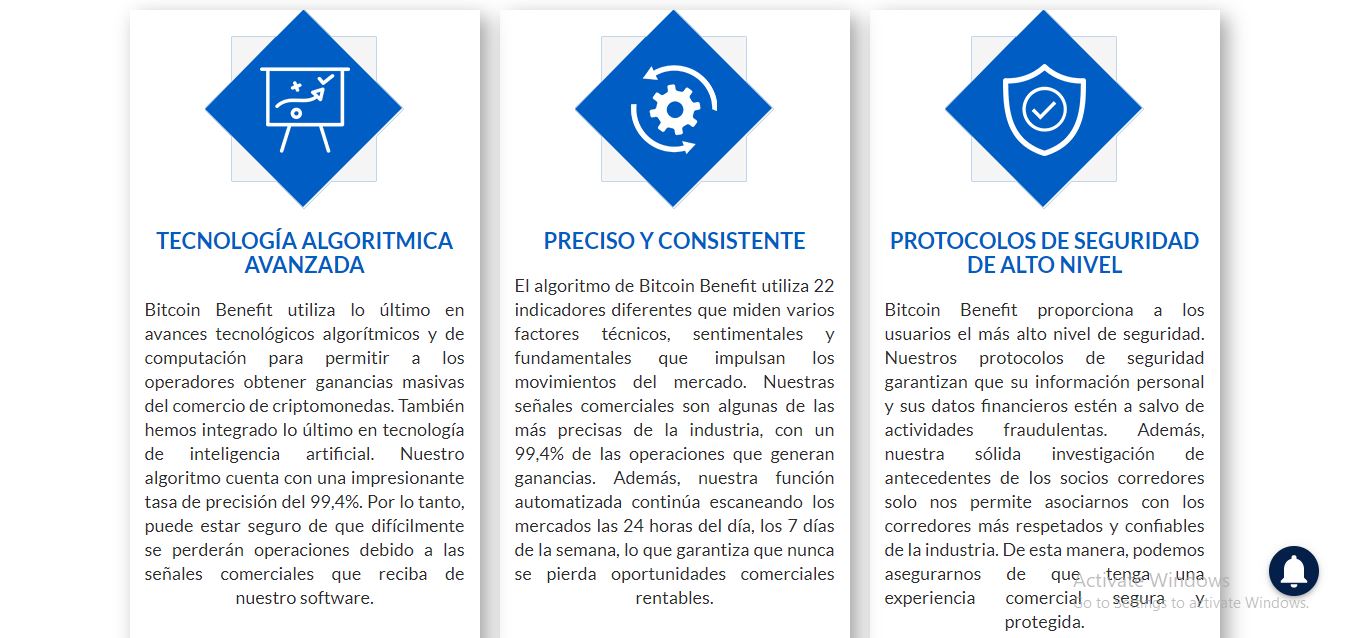 TECNOLOGÍA ALGORITMICA AVANZADA

Bitcoin Benefit utiliza lo último en avances tecnológicos algorítmicos y de computación para permitir a los operadores obtener ganancias masivas del comercio de criptomonedas. También hemos integrado lo último en tecnología de inteligencia artificial. Nuestro algoritmo cuenta con una impresionante tasa de precisión del 99,4%. Por lo tanto, puede estar seguro de que difícilmente se perderán operaciones debido a las señales comerciales que reciba de nuestro software.

PRECISO Y CONSISTENTE

El algoritmo de Bitcoin Benefit utiliza 22 indicadores diferentes que miden varios factores técnicos, sentimentales y fundamentales que impulsan los movimientos del mercado. Nuestras señales comerciales son algunas de las más precisas de la industria, con un 99,4% de las operaciones que generan ganancias. Además, nuestra función automatizada continúa escaneando los mercados las 24 horas del día, los 7 días de la semana, lo que garantiza que nunca se pierda oportunidades comerciales rentables.

PROTOCOLOS DE SEGURIDAD DE ALTO NIVEL

Bitcoin Benefit proporciona a los usuarios el más alto nivel de seguridad. Nuestros protocolos de seguridad garantizan que su información personal y sus datos financieros estén a salvo de actividades fraudulentas. Además, nuestra sólida investigación de antecedentes de los socios corredores solo nos permite asociarnos con los corredores más respetados y confiables de la industria. De esta manera, podemos asegurarnos de que tenga una experiencia comercial segura y protegida.

Activate Windows
Go to Settings to activate Windows.